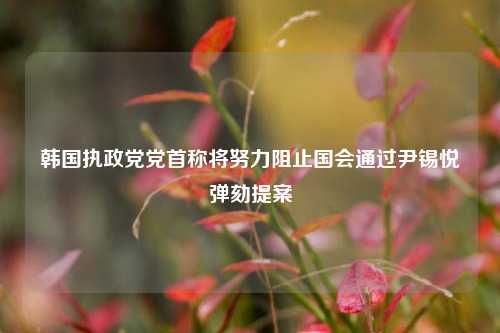 韩国执政党党首称将努力阻止国会通过尹锡悦弹劾提案